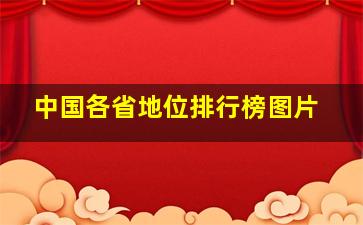 中国各省地位排行榜图片